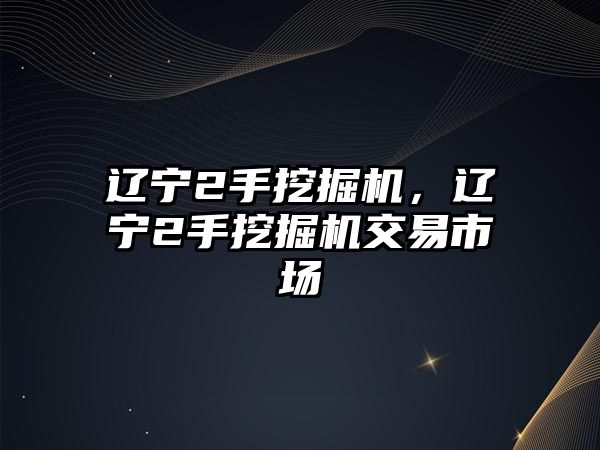 辽宁2手挖掘机，辽宁2手挖掘机交易市场